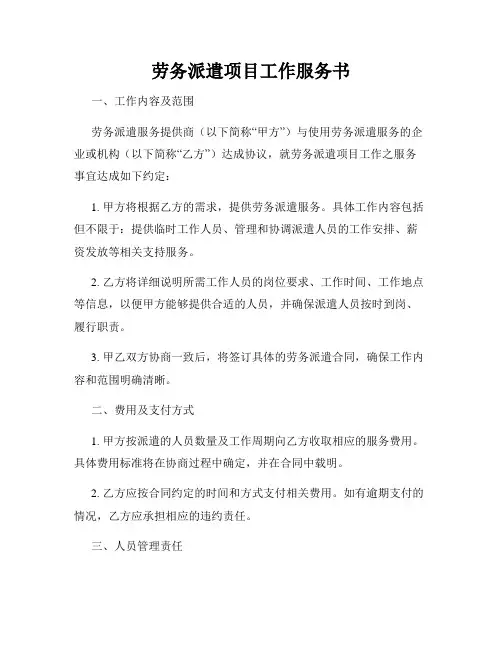 劳务派遣项目工作服务书

一、工作内容及范围

劳务派遣服务提供商（以下简称“甲方”）与使用劳务派遣服务的企业或机构（以下简称“乙方”）达成协议，就劳务派遣项目工作之服务事宜达成如下约定：

1. 甲方将根据乙方的需求，提供劳务派遣服务。具体工作内容包括但不限于：提供临时工作人员、管理和协调派遣人员的工作安排、薪资发放等相关支持服务。

2. 乙方将详细说明所需工作人员的岗位要求、工作时间、工作地点等信息，以便甲方能够提供合适的人员，并确保派遣人员按时到岗、履行职责。

3. 甲乙双方协商一致后，将签订具体的劳务派遣合同，确保工作内容和范围明确清晰。

二、费用及支付方式

1. 甲方按派遣的人员数量及工作周期向乙方收取相应的服务费用。具体费用标准将在协商过程中确定，并在合同中载明。

2. 乙方应按合同约定的时间和方式支付相关费用。如有逾期支付的情况，乙方应承担相应的违约责任。

三、人员管理责任